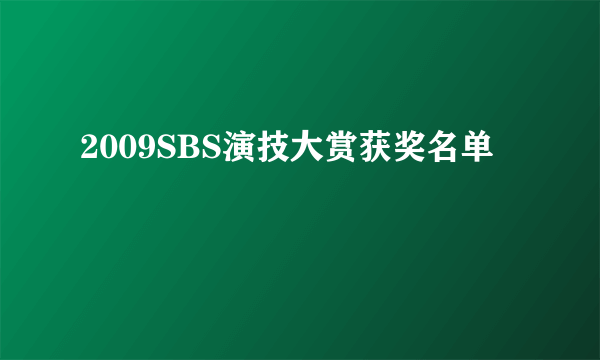 2009SBS演技大赏获奖名单